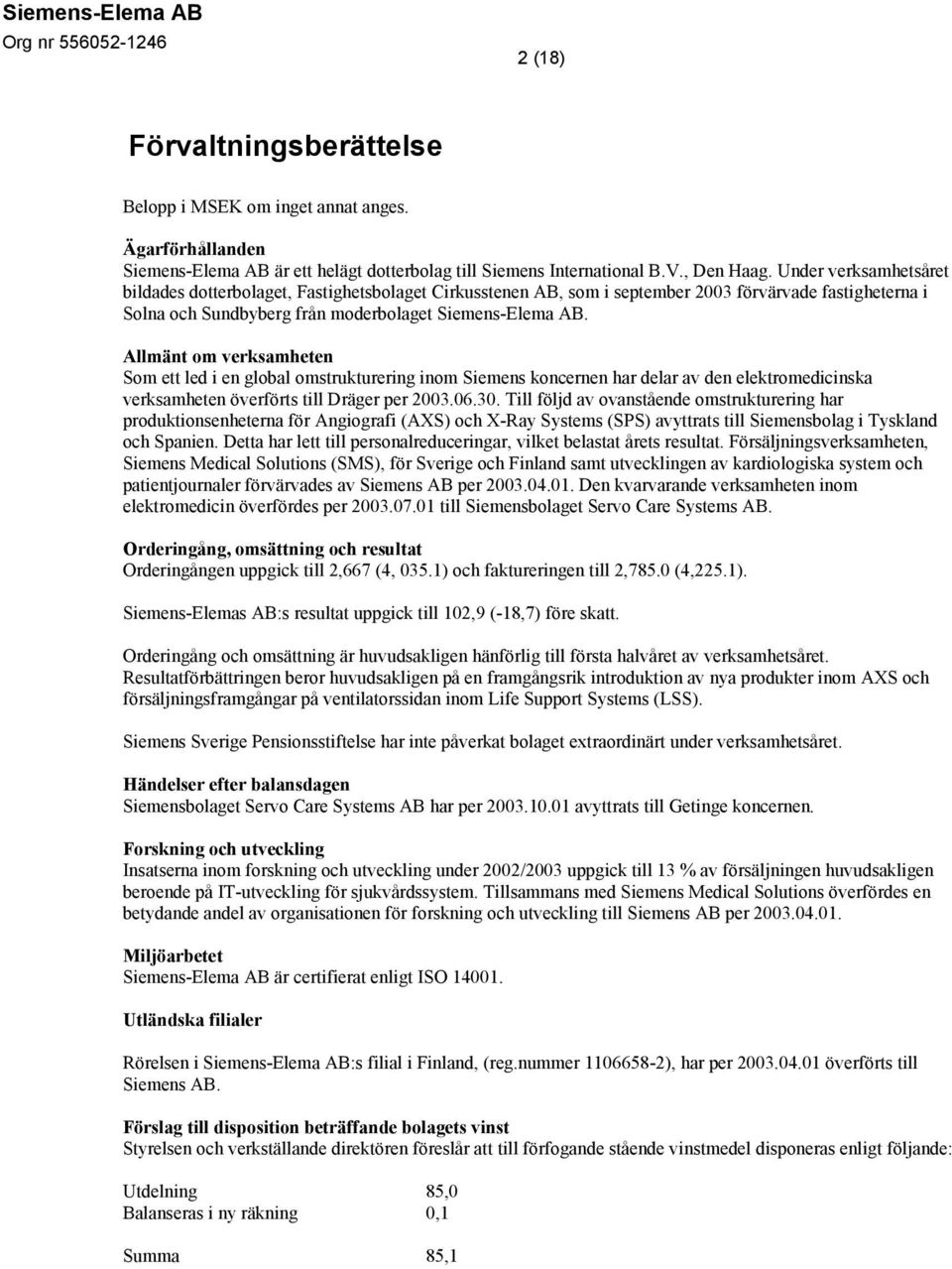 Siemens-Elema AB
Org nr 556052-1246

2 (18)

Förvaltningsberättelse

Belopp i MSEK om inget annat anges.

Ägarförhållanden
Siemens-Elema AB är ett helägt dotterbolag till Siemens International B.V., Den Haag. Under verksamhetsåret bildades dotterbolaget, Fastighetsbolaget Cirkusstenen AB, som i september 2003 förvärvade fastigheterna i Solna och Sundbyberg från moderbolaget Siemens-Elema AB.

Allmänt om verksamheten
Som ett led i en global omstrukturering inom Siemens koncernen har delar av den elektromedicinska verksamheten överförts till Dräger per 2003.06.30. Till följd av ovanstående omstrukturering har produktionsenheterna för Angiografi (AXS) och X-Ray Systems (SPS) avyttrats till Siemensbolag i Tyskland och Spanien. Detta har lett till personalreduceringar, vilket belastat årets resultat. Försäljningsverksamheten, Siemens Medical Solutions (SMS), för Sverige och Finland samt utvecklingen av kardiologiska system och patientjournaler förvärvades av Siemens AB per 2003.04.01. Den kvarvarande verksamheten inom elektromedicin överfördes per 2003.07.01 till Siemensbolaget Servo Care Systems AB.

Orderingång, omsättning och resultat
Orderingången uppgick till 2,667 (4, 035.1) och faktureringen till 2,785.0 (4,225.1).

Siemens-Elemas AB:s resultat uppgick till 102,9 (-18,7) före skatt.

Orderingång och omsättning är huvudsakligen hänförlig till första halvåret av verksamhetsåret. Resultatförbättringen beror huvudsakligen på en framgångsrik introduktion av nya produkter inom AXS och försäljningsframgångar på ventilatorssidan inom Life Support Systems (LSS).

Siemens Sverige Pensionsstiftelse har inte påverkat bolaget extraordinärt under verksamhetsåret.

Händelser efter balansdagen
Siemensbolaget Servo Care Systems AB har per 2003.10.01 avyttrats till Getinge koncernen.

Forskning och utveckling
Insatserna inom forskning och utveckling under 2002/2003 uppgick till 13 % av försäljningen huvudsakligen beroende på IT-utveckling för sjukvårdssystem. Tillsammans med Siemens Medical Solutions överfördes en betydande andel av organisationen för forskning och utveckling till Siemens AB per 2003.04.01.

Miljöarbetet
Siemens-Elema AB är certifierat enligt ISO 14001.

Utländska filialer

Rörelsen i Siemens-Elema AB:s filial i Finland, (reg.nummer 1106658-2), har per 2003.04.01 överförts till Siemens AB.

Förslag till disposition beträffande bolagets vinst
Styrelsen och verkställande direktören föreslår att till förfogande stående vinstmedel disponeras enligt följande:

| | |
|---|---|
| Utdelning | 85,0 |
| Balanseras i ny räkning | 0,1 |
| Summa | 85,1 |